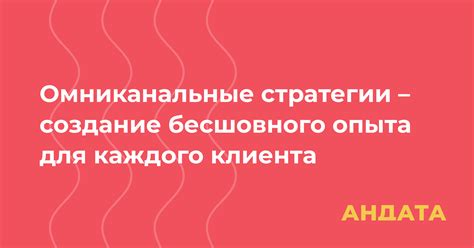 Омниканальные стратегии – создание бесшовного опыта для каждого клиента

АНДАТА